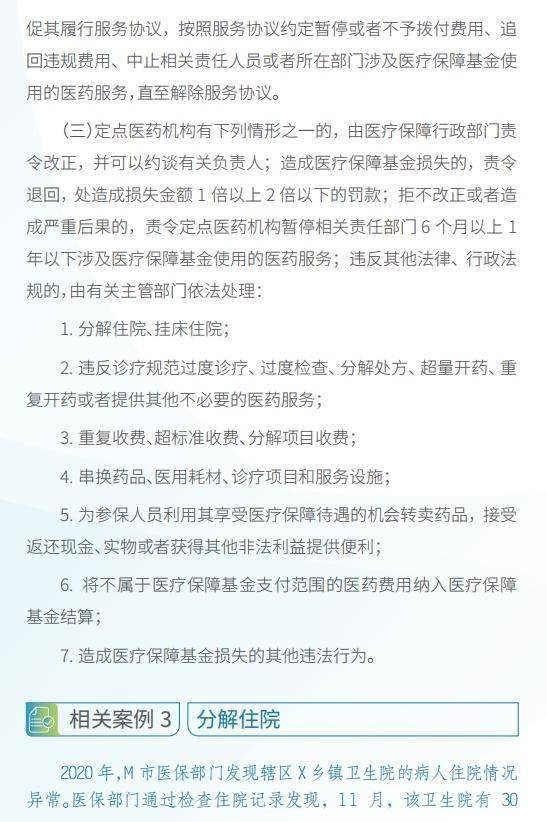 促其履行服务协议，按照服务协议约定暂停或者不予拨付费用、追回违规费用、中止相关责任人员或者所在部门涉及医疗保障基金使用的医药服务，直至解除服务协议。

（三）定点医药机构有下列情形之一的，由医疗保障行政部门责令改正，并可以约谈有关负责人；造成医疗保障基金损失的，责令退回，处造成损失金额 1 倍以上 2 倍以下的罚款；拒不改正或者造成严重后果的，责令定点医药机构暂停相关责任部门 6 个月以上 1 年以下涉及医疗保障基金使用的医药服务；违反其他法律、行政法规的，由有关主管部门依法处理：

1. 分解住院、挂床住院；

2. 违反诊疗规范过度诊疗、过度检查、分解处方、超量开药、重复开药或者提供其他不必要的医药服务；

3. 重复收费、超标准收费、分解项目收费；

4. 串换药品、医用耗材、诊疗项目和服务设施；

5. 为参保人员利用其享受医疗保障待遇的机会转卖药品，接受返还现金、实物或者获得其他非法利益提供便利；

6. 将不属于医疗保障基金支付范围的医药费用纳入医疗保障基金结算；

7. 造成医疗保障基金损失的其他违法行为。

相关案例 3 分解住院

2020 年，M 市医保部门发现辖区 X 乡镇卫生院的病人住院情况异常。医保部门通过检查住院记录发现，11 月，该卫生院有 30